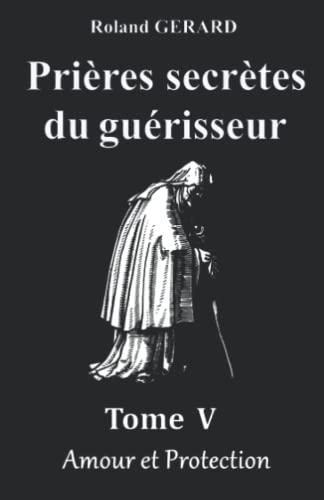 Roland GERARD

Prières secrètes du guérisseur

Tome V

Amour et Protection